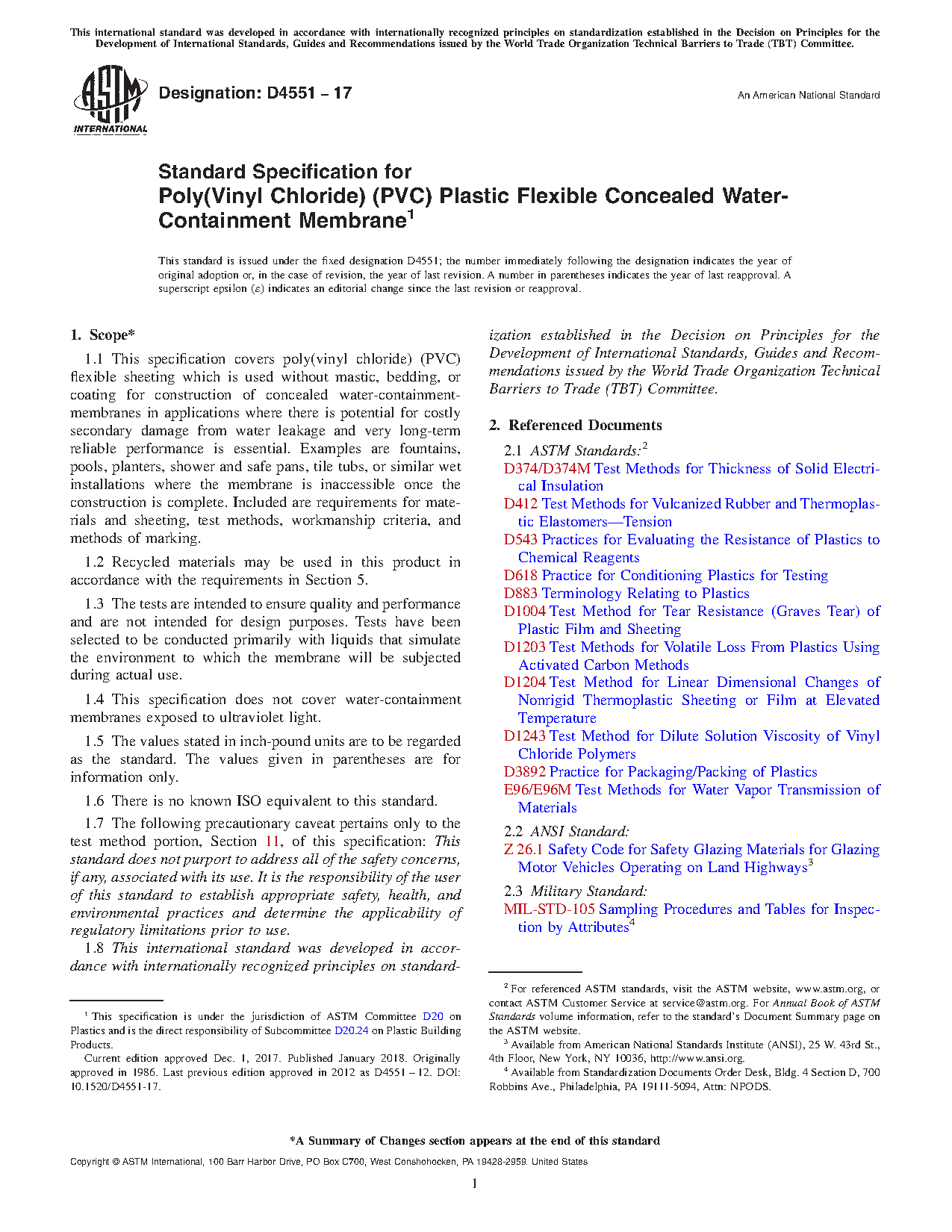 This international standard was developed in accordance with internationally recognized principles on standardization established in the Decision on Principles for the Development of International Standards, Guides and Recommendations issued by the World Trade Organization Technical Barriers to Trade (TBT) Committee.

ASTM INTERNATIONAL

Designation: D4551 – 17

An American National Standard

Standard Specification for Poly(Vinyl Chloride) (PVC) Plastic Flexible Concealed Water-Containment Membrane$^1$

This standard is issued under the fixed designation D4551; the number immediately following the designation indicates the year of original adoption or, in the case of revision, the year of last revision. A number in parentheses indicates the year of last reapproval. A superscript epsilon (ε) indicates an editorial change since the last revision or reapproval.

1. Scope*

1.1 This specification covers poly(vinyl chloride) (PVC) flexible sheeting which is used without mastic, bedding, or coating for construction of concealed water-containment-membranes in applications where there is potential for costly secondary damage from water leakage and very long-term reliable performance is essential. Examples are fountains, pools, planters, shower and safe pans, tile tubs, or similar wet installations where the membrane is inaccessible once the construction is complete. Included are requirements for materials and sheeting, test methods, workmanship criteria, and methods of marking.

1.2 Recycled materials may be used in this product in accordance with the requirements in Section 5.

1.3 The tests are intended to ensure quality and performance and are not intended for design purposes. Tests have been selected to be conducted primarily with liquids that simulate the environment to which the membrane will be subjected during actual use.

1.4 This specification does not cover water-containment membranes exposed to ultraviolet light.

1.5 The values stated in inch-pound units are to be regarded as the standard. The values given in parentheses are for information only.

1.6 There is no known ISO equivalent to this standard.

1.7 The following precautionary caveat pertains only to the test method portion, Section 11, of this specification: This standard does not purport to address all of the safety concerns, if any, associated with its use. It is the responsibility of the user of this standard to establish appropriate safety, health, and environmental practices and determine the applicability of regulatory limitations prior to use.

1.8 This international standard was developed in accordance with internationally recognized principles on standardization established in the Decision on Principles for the Development of International Standards, Guides and Recommendations issued by the World Trade Organization Technical Barriers to Trade (TBT) Committee.

2. Referenced Documents

2.1 ASTM Standards:$^2$
D374/D374M Test Methods for Thickness of Solid Electrical Insulation
D412 Test Methods for Vulcanized Rubber and Thermoplastic Elastomers—Tension
D543 Practices for Evaluating the Resistance of Plastics to Chemical Reagents
D618 Practice for Conditioning Plastics for Testing
D883 Terminology Relating to Plastics
D1004 Test Method for Tear Resistance (Graves Tear) of Plastic Film and Sheeting
D1203 Test Methods for Volatile Loss From Plastics Using Activated Carbon Methods
D1204 Test Method for Linear Dimensional Changes of Nonrigid Thermoplastic Sheeting or Film at Elevated Temperature
D1243 Test Method for Dilute Solution Viscosity of Vinyl Chloride Polymers
D3892 Practice for Packaging/Packing of Plastics
E96/E96M Test Methods for Water Vapor Transmission of Materials

2.2 ANSI Standard:
Z 26.1 Safety Code for Safety Glazing Materials for Glazing Motor Vehicles Operating on Land Highways$^3$

2.3 Military Standard:
MIL-STD-105 Sampling Procedures and Tables for Inspection by Attributes$^4$

$^1$ This specification is under the jurisdiction of ASTM Committee D20 on Plastics and is the direct responsibility of Subcommittee D20.24 on Plastic Building Products.
Current edition approved Dec. 1, 2017. Published January 2018. Originally approved in 1986. Last previous edition approved in 2012 as D4551 – 12. DOI: 10.1520/D4551-17.

$^2$ For referenced ASTM standards, visit the ASTM website, www.astm.org, or contact ASTM Customer Service at service@astm.org. For Annual Book of ASTM Standards volume information, refer to the standard's Document Summary page on the ASTM website.
$^3$ Available from American National Standards Institute (ANSI), 25 W. 43rd St., 4th Floor, New York, NY 10036, http://www.ansi.org.
$^4$ Available from Standardization Documents Order Desk, Bldg. 4 Section D, 700 Robbins Ave., Philadelphia, PA 19111-5094, Attn: NPODS.

*A Summary of Changes section appears at the end of this standard

Copyright © ASTM International, 100 Barr Harbor Drive, PO Box C700, West Conshohocken, PA 19428-2959. United States

1